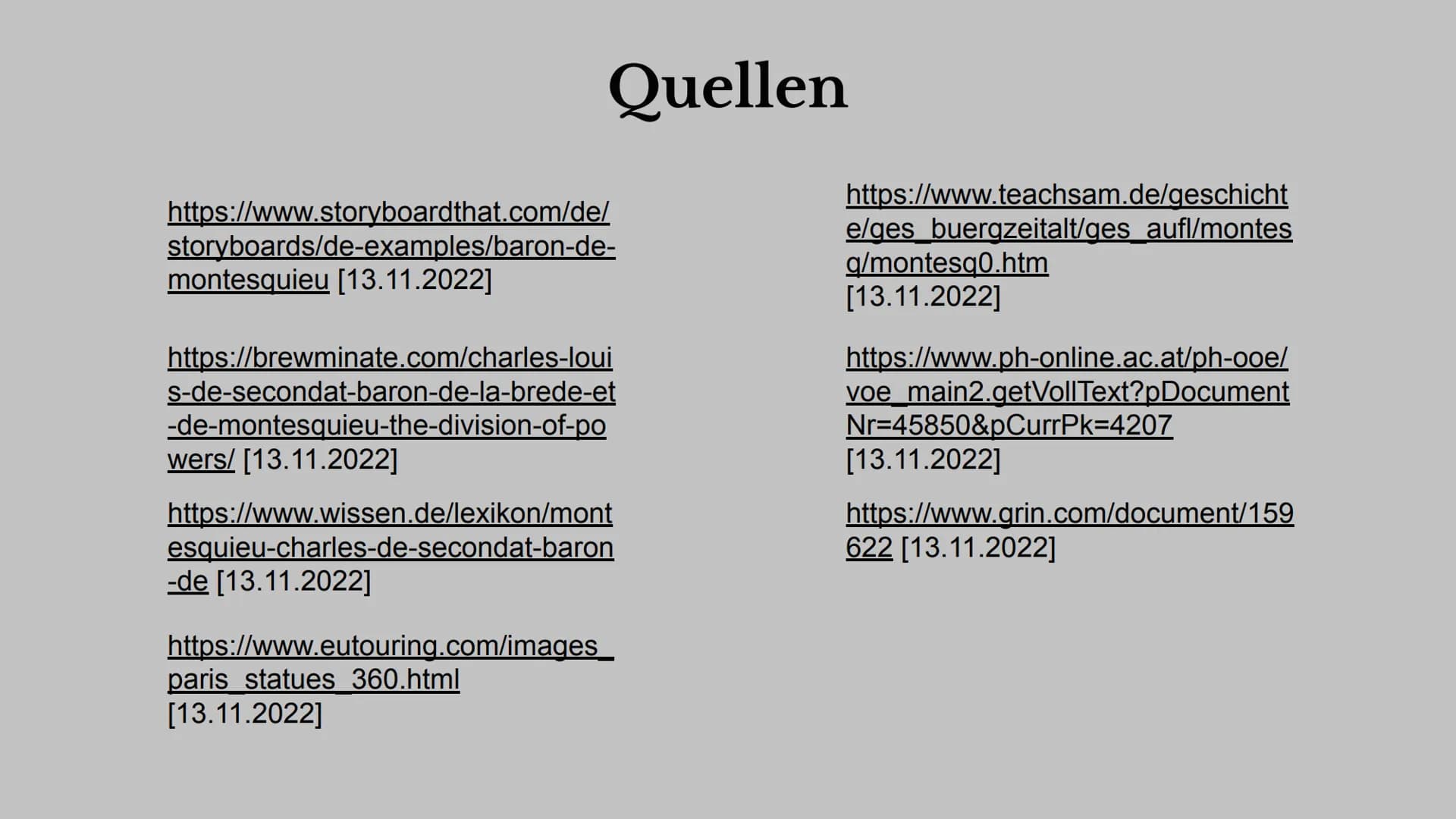 Quellen

https://www.storyboardthat.com/de/storyboards/de-examples/baron-de-montesquieu [13.11.2022]

https://brewminate.com/charles-louis-de-secondat-baron-de-la-brede-et-de-montesquieu-the-division-of-powers/ [13.11.2022]

https://www.wissen.de/lexikon/montesquieu-charles-de-secondat-baron-de [13.11.2022]

https://www.eutouring.com/images_paris_statues_360.html
[13.11.2022]

https://www.teachsam.de/geschichte/ges_buergzeitalt/ges_aufl/montesq/montesq0.htm
[13.11.2022]

https://www.ph-online.ac.at/ph-ooe/voe_main2.getVollText?pDocumentNr=45850&pCurrPk=4207
[13.11.2022]

https://www.grin.com/document/159622 [13.11.2022]